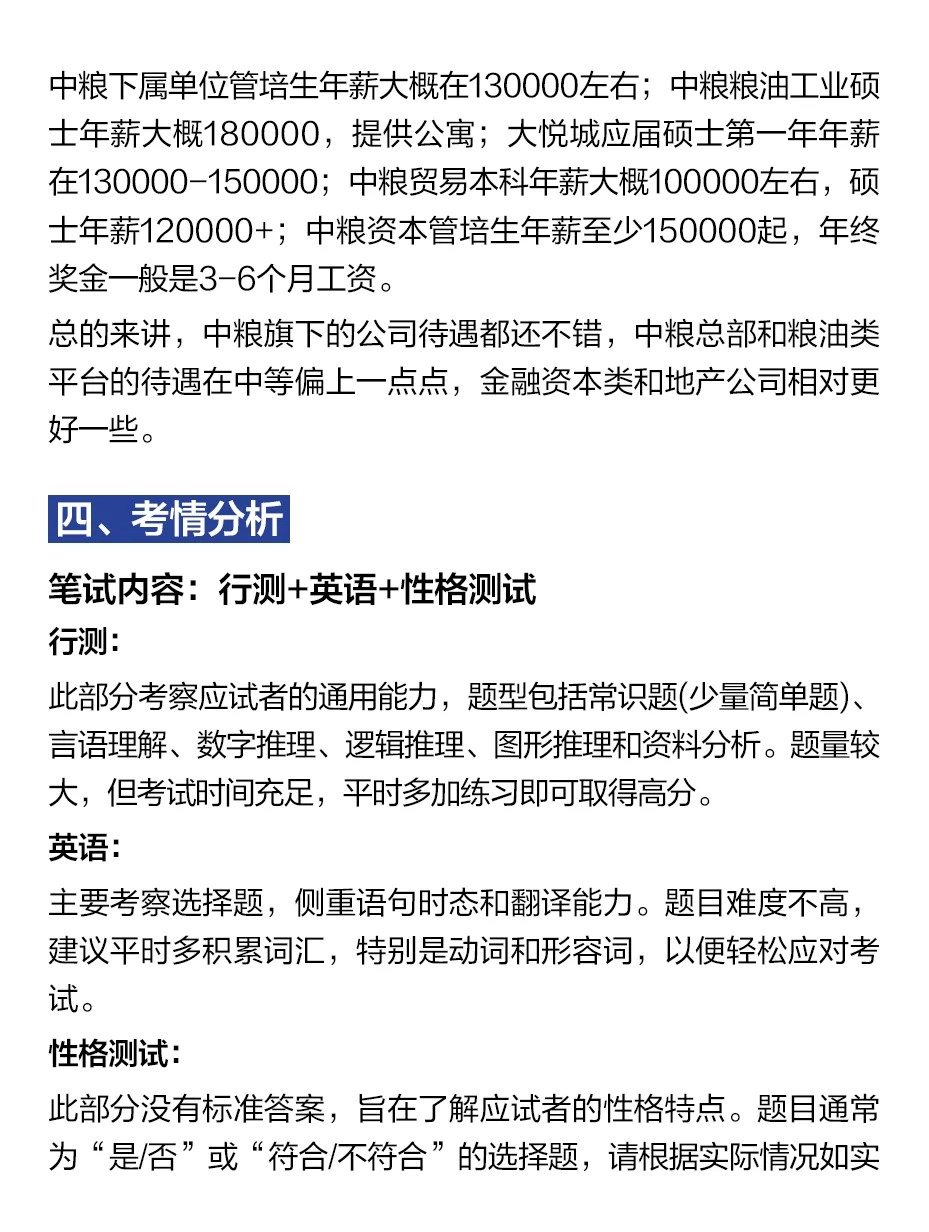 中粮下属单位管培生年薪大概在130000左右；中粮粮油工业硕士年薪大概180000，提供公寓；大悦城应届硕士第一年年薪在130000-150000；中粮贸易本科年薪大概100000左右，硕士年薪120000+；中粮资本管培生年薪至少150000起，年终奖金一般是3-6个月工资。

总的来讲，中粮旗下的公司待遇都还不错，中粮总部和粮油类平台的待遇在中等偏上一点点，金融资本类和地产公司相对更好一些。

四、考情分析

笔试内容：行测+英语+性格测试

行测：

此部分考察应试者的通用能力，题型包括常识题(少量简单题)、言语理解、数字推理、逻辑推理、图形推理和资料分析。题量较大，但考试时间充足，平时多加练习即可取得高分。

英语：

主要考察选择题，侧重语句时态和翻译能力。题目难度不高，建议平时多积累词汇，特别是动词和形容词，以便轻松应对考试。

性格测试：

此部分没有标准答案，旨在了解应试者的性格特点。题目通常为“是/否”或“符合/不符合”的选择题，请根据实际情况如实